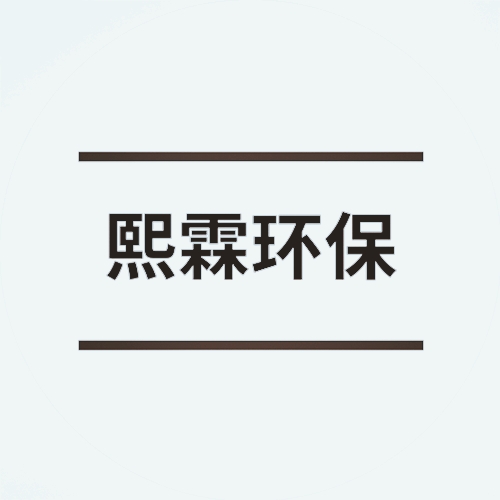 熙霖环保